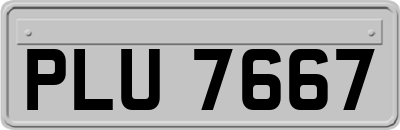 PLU 7667